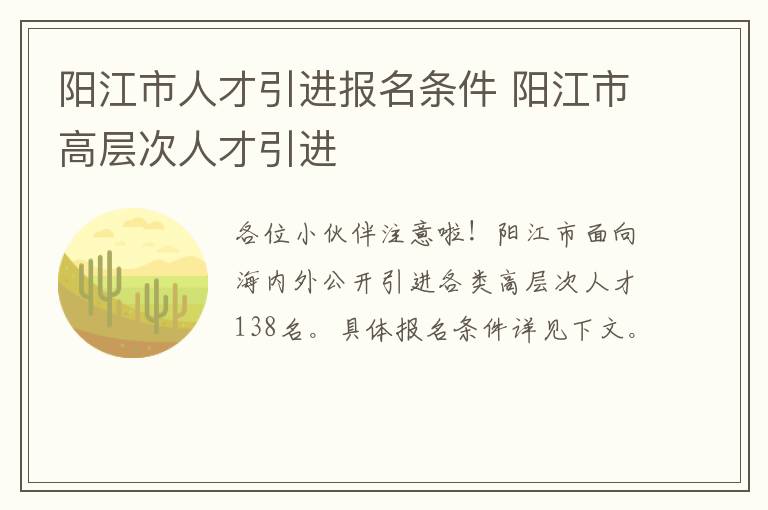 阳江市人才引进报名条件 阳江市高层次人才引进

各位小伙伴注意啦！阳江市面向海内外公开引进各类高层次人才138名。具体报名条件详见下文。